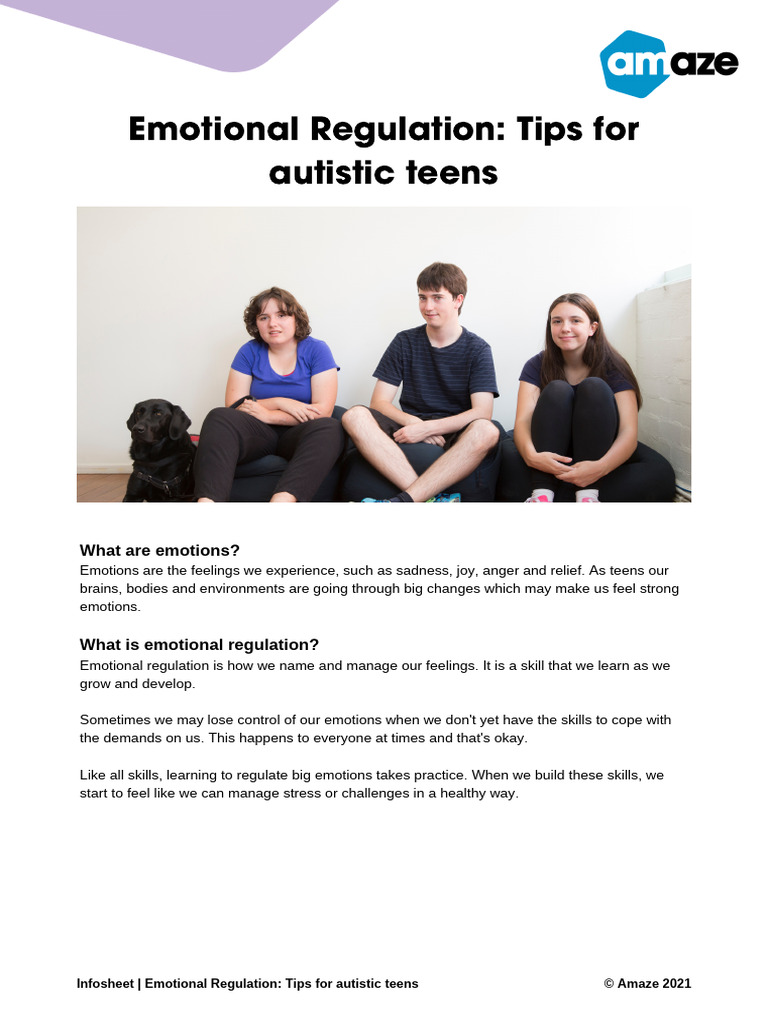 amaze

Emotional Regulation: Tips for autistic teens

What are emotions?
Emotions are the feelings we experience, such as sadness, joy, anger and relief. As teens our brains, bodies and environments are going through big changes which may make us feel strong emotions.

What is emotional regulation?
Emotional regulation is how we name and manage our feelings. It is a skill that we learn as we grow and develop.

Sometimes we may lose control of our emotions when we don't yet have the skills to cope with the demands on us. This happens to everyone at times and that's okay.

Like all skills, learning to regulate big emotions takes practice. When we build these skills, we start to feel like we can manage stress or challenges in a healthy way.

Infosheet | Emotional Regulation: Tips for autistic teens © Amaze 2021